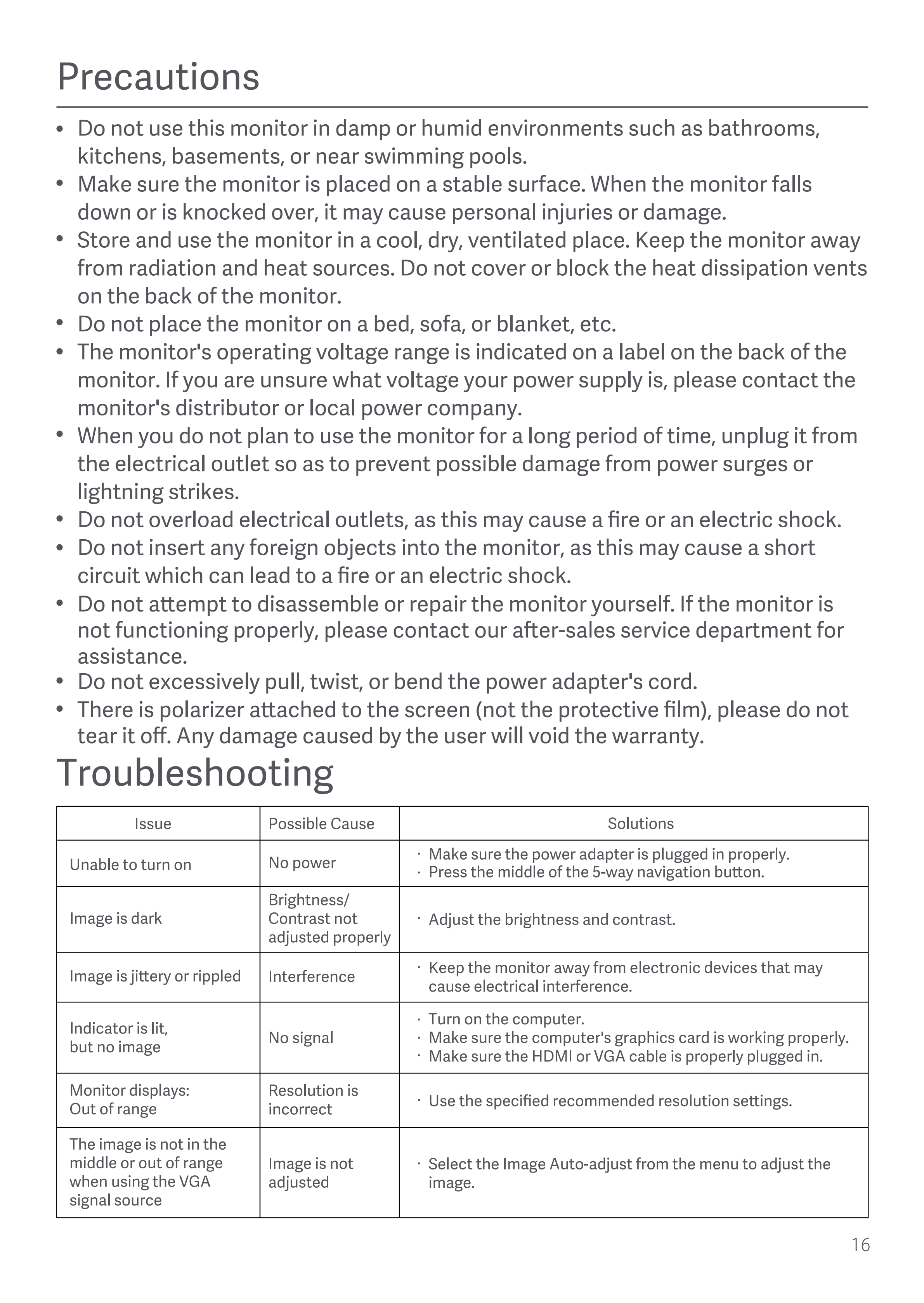 Precautions

• Do not use this monitor in damp or humid environments such as bathrooms, kitchens, basements, or near swimming pools.
• Make sure the monitor is placed on a stable surface. When the monitor falls down or is knocked over, it may cause personal injuries or damage.
• Store and use the monitor in a cool, dry, ventilated place. Keep the monitor away from radiation and heat sources. Do not cover or block the heat dissipation vents on the back of the monitor.
• Do not place the monitor on a bed, sofa, or blanket, etc.
• The monitor's operating voltage range is indicated on a label on the back of the monitor. If you are unsure what voltage your power supply is, please contact the monitor's distributor or local power company.
• When you do not plan to use the monitor for a long period of time, unplug it from the electrical outlet so as to prevent possible damage from power surges or lightning strikes.
• Do not overload electrical outlets, as this may cause a fire or an electric shock.
• Do not insert any foreign objects into the monitor, as this may cause a short circuit which can lead to a fire or an electric shock.
• Do not attempt to disassemble or repair the monitor yourself. If the monitor is not functioning properly, please contact our after-sales service department for assistance.
• Do not excessively pull, twist, or bend the power adapter's cord.
• There is polarizer attached to the screen (not the protective film), please do not tear it off. Any damage caused by the user will void the warranty.

Troubleshooting

| Issue | Possible Cause | Solutions |
|---|---|---|
| Unable to turn on | No power | · Make sure the power adapter is plugged in properly. · Press the middle of the 5-way navigation button. |
| Image is dark | Brightness/ Contrast not adjusted properly | · Adjust the brightness and contrast. |
| Image is jittery or rippled | Interference | · Keep the monitor away from electronic devices that may cause electrical interference. |
| Indicator is lit, but no image | No signal | · Turn on the computer. · Make sure the computer's graphics card is working properly. · Make sure the HDMI or VGA cable is properly plugged in. |
| Monitor displays: Out of range | Resolution is incorrect | · Use the specified recommended resolution settings. |
| The image is not in the middle or out of range when using the VGA signal source | Image is not adjusted | · Select the Image Auto-adjust from the menu to adjust the image. |

16